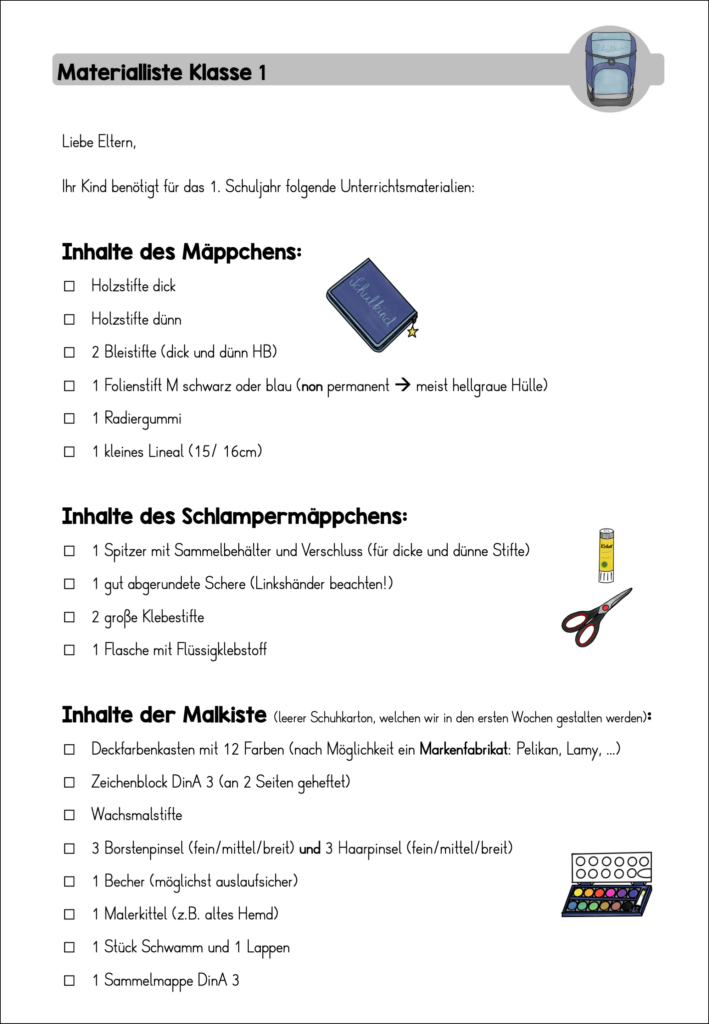 Materialliste Klasse 1

Liebe Eltern,

Ihr Kind benötigt für das 1. Schuljahr folgende Unterrichtsmaterialien:

Inhalte des Mäppchens:

☐ Holzstifte dick

☐ Holzstifte dünn

☐ 2 Bleistifte (dick und dünn HB)

☐ 1 Folienstift M schwarz oder blau (non permanent → meist hellgraue Hülle)

☐ 1 Radiergummi

☐ 1 kleines Lineal (15/ 16cm)

Inhalte des Schlampermäppchens:

☐ 1 Spitzer mit Sammelbehälter und Verschluss (für dicke und dünne Stifte)

☐ 1 gut abgerundete Schere (Linkshänder beachten!)

☐ 2 große Klebestifte

☐ 1 Flasche mit Flüssigklebstoff

Inhalte der Malkiste (leerer Schuhkarton, welchen wir in den ersten Wochen gestalten werden):

☐ Deckfarbenkasten mit 12 Farben (nach Möglichkeit ein Markenfabrikat: Pelikan, Lamy, ...)

☐ Zeichenblock DinA 3 (an 2 Seiten geheftet)

☐ Wachsmalstifte

☐ 3 Borstenpinsel (fein/mittel/breit) und 3 Haarpinsel (fein/mittel/breit)

☐ 1 Becher (möglichst auslaufsicher)

☐ 1 Malerkittel (z.B. altes Hemd)

☐ 1 Stück Schwamm und 1 Lappen

☐ 1 Sammelmappe DinA 3